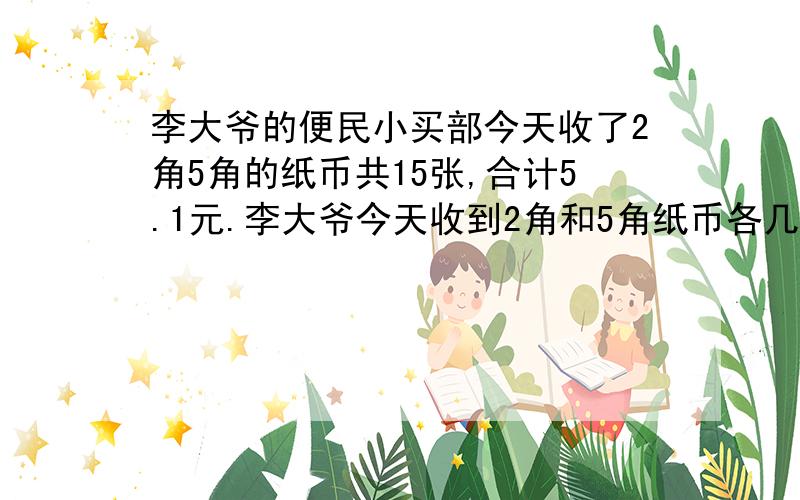 李大爷的便民小买部今天收了2角5角的纸币共15张,合计5.1元.李大爷今天收到2角和5角纸币各几